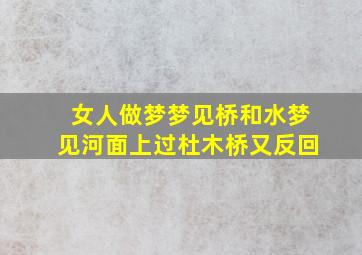 女人做梦梦见桥和水梦见河面上过杜木桥又反回